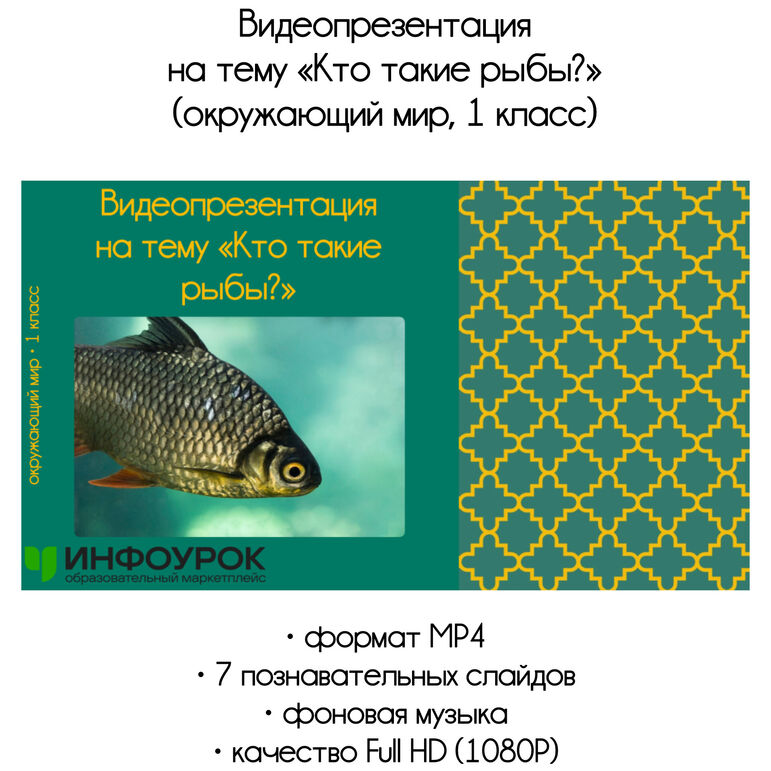 Видеопрезентация на тему «Кто такие рыбы?» (окружающий мир, 1 класс)

Видеопрезентация на тему «Кто такие рыбы?»

окружающий мир • 1 класс

ИНФОУРОК
образовательный маркетплейс

• формат MP4
• 7 познавательных слайдов
• фоновая музыка
• качество Full HD (1080P)